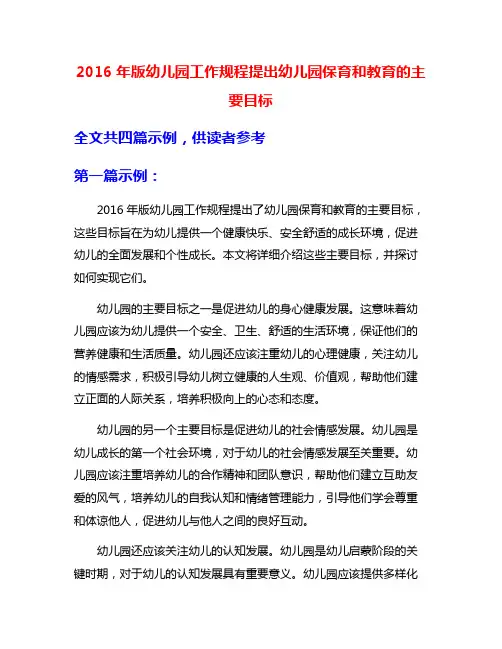 2016 年版幼儿园工作规程提出幼儿园保育和教育的主要目标

全文共四篇示例，供读者参考

第一篇示例：

2016 年版幼儿园工作规程提出了幼儿园保育和教育的主要目标，这些目标旨在为幼儿提供一个健康快乐、安全舒适的成长环境，促进幼儿的全面发展和个性成长。本文将详细介绍这些主要目标，并探讨如何实现它们。

幼儿园的主要目标之一是促进幼儿的身心健康发展。这意味着幼儿园应该为幼儿提供一个安全、卫生、舒适的生活环境，保证他们的营养健康和生活质量。幼儿园还应该注重幼儿的心理健康，关注幼儿的情感需求，积极引导幼儿树立健康的人生观、价值观，帮助他们建立正面的人际关系，培养积极向上的心态和态度。

幼儿园的另一个主要目标是促进幼儿的社会情感发展。幼儿园是幼儿成长的第一个社会环境，对于幼儿的社会情感发展至关重要。幼儿园应该注重培养幼儿的合作精神和团队意识，帮助他们建立互助友爱的风气，培养幼儿的自我认知和情绪管理能力，引导他们学会尊重和体谅他人，促进幼儿与他人之间的良好互动。

幼儿园还应该关注幼儿的认知发展。幼儿园是幼儿启蒙阶段的关键时期，对于幼儿的认知发展具有重要意义。幼儿园应该提供多样化